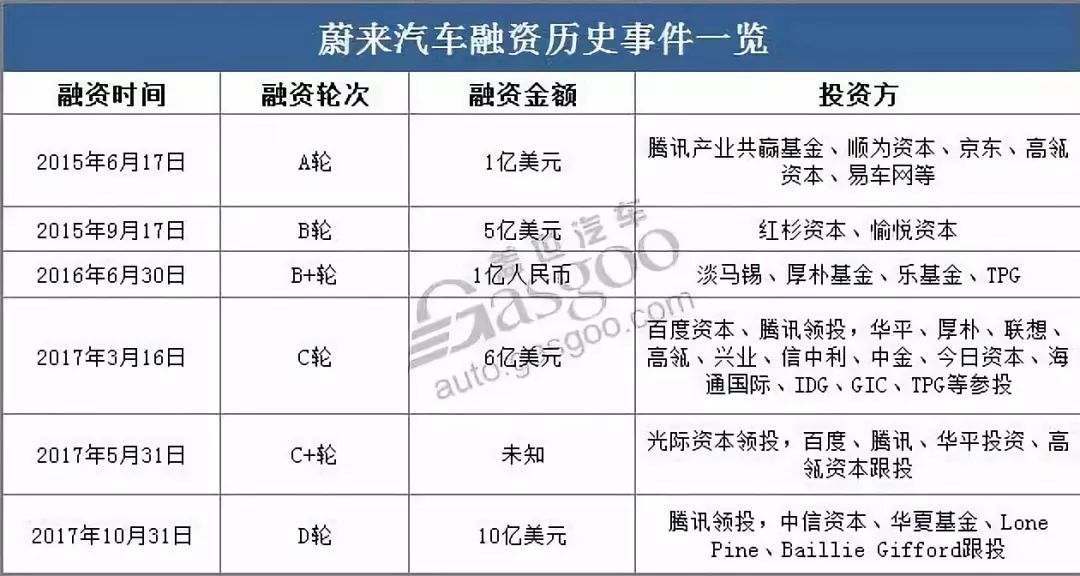 蔚来汽车融资历史事件一览

| 融资时间 | 融资轮次 | 融资金额 | 投资方 |
|---|---|---|---|
| 2015年6月17日 | A轮 | 1亿美元 | 腾讯产业共赢基金、顺为资本、京东、高瓴资本、易车网等 |
| 2015年9月17日 | B轮 | 5亿美元 | 红杉资本、愉悦资本 |
| 2016年6月30日 | B+轮 | 1亿人民币 | 淡马锡、厚朴基金、乐基金、TPG |
| 2017年3月16日 | C轮 | 6亿美元 | 百度资本、腾讯领投，华平、厚朴、联想、高瓴、兴业、信中利、中金、今日资本、海通国际、IDG、GIC、TPG等参投 |
| 2017年5月31日 | C+轮 | 未知 | 光际资本领投，百度、腾讯、华平投资、高瓴资本跟投 |
| 2017年10月31日 | D轮 | 10亿美元 | 腾讯领投，中信资本、华夏基金、Lone Pine、Baillie Gifford跟投 |

盖世汽车 Gasgoo auto.gasgoo.com